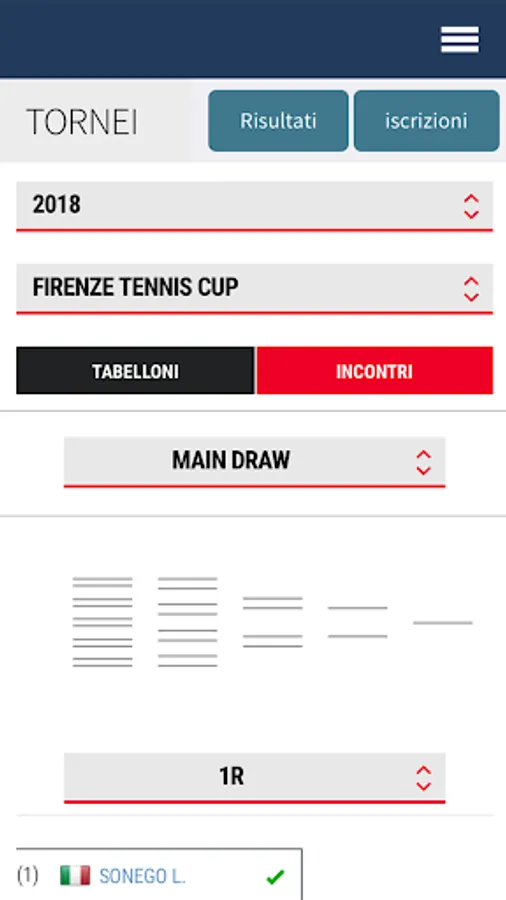 TORNEI

Risultati

iscrizioni

2018

FIRENZE TENNIS CUP

TABELLONI

INCONTRI

MAIN DRAW

1R

(1) SONEGO L.